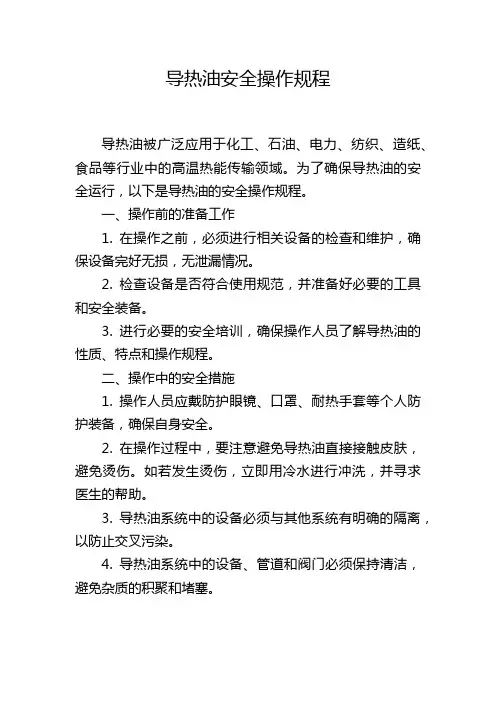 导热油安全操作规程

导热油被广泛应用于化工、石油、电力、纺织、造纸、食品等行业中的高温热能传输领域。为了确保导热油的安全运行，以下是导热油的安全操作规程。

一、操作前的准备工作

1. 在操作之前，必须进行相关设备的检查和维护，确保设备完好无损，无泄漏情况。

2. 检查设备是否符合使用规范，并准备好必要的工具和安全装备。

3. 进行必要的安全培训，确保操作人员了解导热油的性质、特点和操作规程。

二、操作中的安全措施

1. 操作人员应戴防护眼镜、口罩、耐热手套等个人防护装备，确保自身安全。

2. 在操作过程中，要注意避免导热油直接接触皮肤，避免烫伤。如若发生烫伤，立即用冷水进行冲洗，并寻求医生的帮助。

3. 导热油系统中的设备必须与其他系统有明确的隔离，以防止交叉污染。

4. 导热油系统中的设备、管道和阀门必须保持清洁，避免杂质的积聚和堵塞。